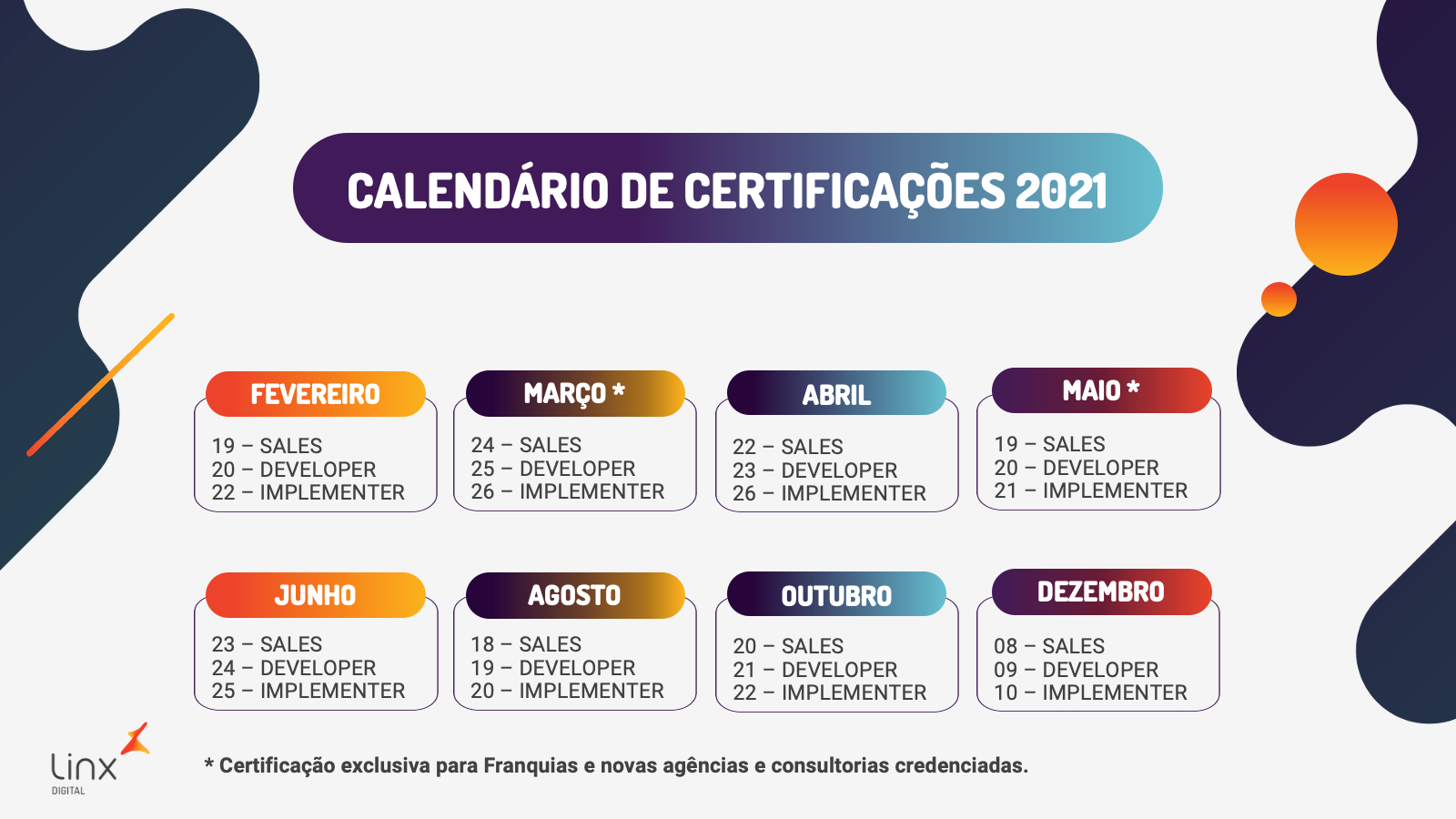 CALENDÁRIO DE CERTIFICAÇÕES 2021

FEVEREIRO
19 – SALES
20 – DEVELOPER
22 – IMPLEMENTER

MARÇO *
24 – SALES
25 – DEVELOPER
26 – IMPLEMENTER

ABRIL
22 – SALES
23 – DEVELOPER
26 – IMPLEMENTER

MAIO *
19 – SALES
20 – DEVELOPER
21 – IMPLEMENTER

JUNHO
23 – SALES
24 – DEVELOPER
25 – IMPLEMENTER

AGOSTO
18 – SALES
19 – DEVELOPER
20 – IMPLEMENTER

OUTUBRO
20 – SALES
21 – DEVELOPER
22 – IMPLEMENTER

DEZEMBRO
08 – SALES
09 – DEVELOPER
10 – IMPLEMENTER

Linx DIGITAL

* Certificação exclusiva para Franquias e novas agências e consultorias credenciadas.